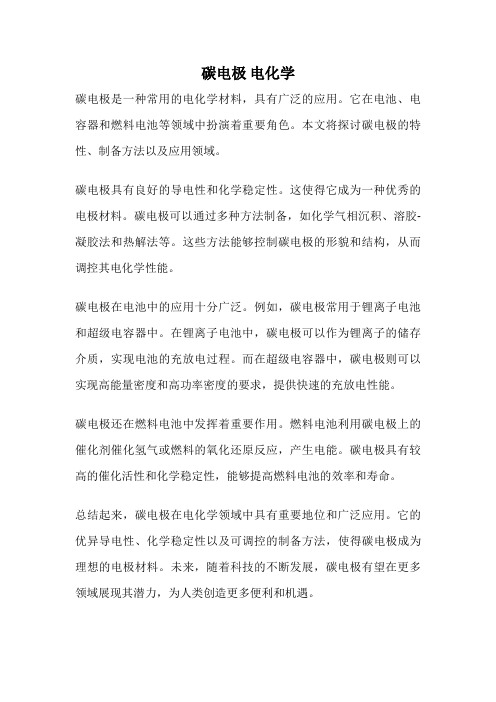 碳电极 电化学

碳电极是一种常用的电化学材料，具有广泛的应用。它在电池、电容器和燃料电池等领域中扮演着重要角色。本文将探讨碳电极的特性、制备方法以及应用领域。

碳电极具有良好的导电性和化学稳定性。这使得它成为一种优秀的电极材料。碳电极可以通过多种方法制备，如化学气相沉积、溶胶-凝胶法和热解法等。这些方法能够控制碳电极的形貌和结构，从而调控其电化学性能。

碳电极在电池中的应用十分广泛。例如，碳电极常用于锂离子电池和超级电容器中。在锂离子电池中，碳电极可以作为锂离子的储存介质，实现电池的充放电过程。而在超级电容器中，碳电极则可以实现高能量密度和高功率密度的要求，提供快速的充放电性能。

碳电极还在燃料电池中发挥着重要作用。燃料电池利用碳电极上的催化剂催化氢气或燃料的氧化还原反应，产生电能。碳电极具有较高的催化活性和化学稳定性，能够提高燃料电池的效率和寿命。

总结起来，碳电极在电化学领域中具有重要地位和广泛应用。它的优异导电性、化学稳定性以及可调控的制备方法，使得碳电极成为理想的电极材料。未来，随着科技的不断发展，碳电极有望在更多领域展现其潜力，为人类创造更多便利和机遇。